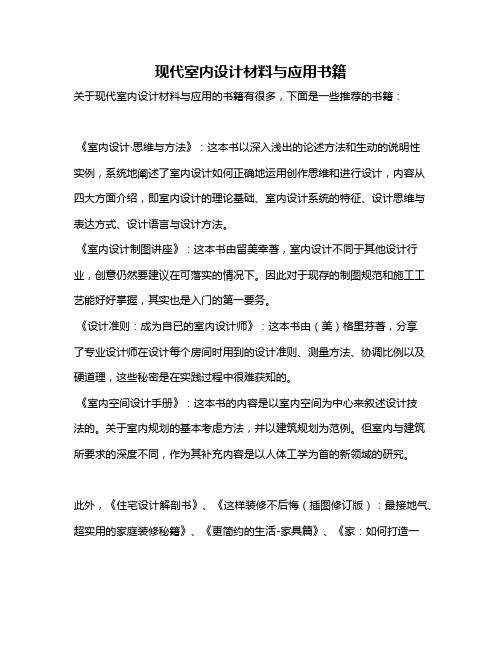 现代室内设计材料与应用书籍

关于现代室内设计材料与应用的书籍有很多，下面是一些推荐的书籍：

《室内设计·思维与方法》：这本书以深入浅出的论述方法和生动的说明性实例，系统地阐述了室内设计如何正确地运用创作思维和进行设计，内容从四大方面介绍，即室内设计的理论基础、室内设计系统的特征、设计思维与表达方式、设计语言与设计方法。

《室内设计制图讲座》：这本书由留美幸著，室内设计不同于其他设计行业，创意仍然要建议在可落实的情况下。因此对于现存的制图规范和施工工艺能好好掌握，其实也是入门的第一要务。

《设计准则：成为自已的室内设计师》：这本书由（美）格里芬著，分享了专业设计师在设计每个房间时用到的设计准则、测量方法、协调比例以及硬道理，这些秘密是在实践过程中很难获知的。

《室内空间设计手册》：这本书的内容是以室内空间为中心来叙述设计技法的。关于室内规划的基本考虑方法，并以建筑规划为范例。但室内与建筑所要求的深度不同，作为其补充内容是以人体工学为首的新领域的研究。

此外，《住宅设计解剖书》、《这样装修不后悔（插图修订版）：最接地气、超实用的家庭装修秘籍》、《更简约的生活-家具篇》、《家：如何打造一